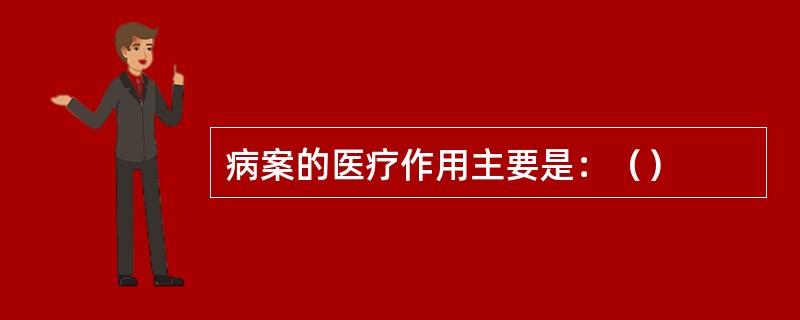 病案的医疗作用主要是：（）